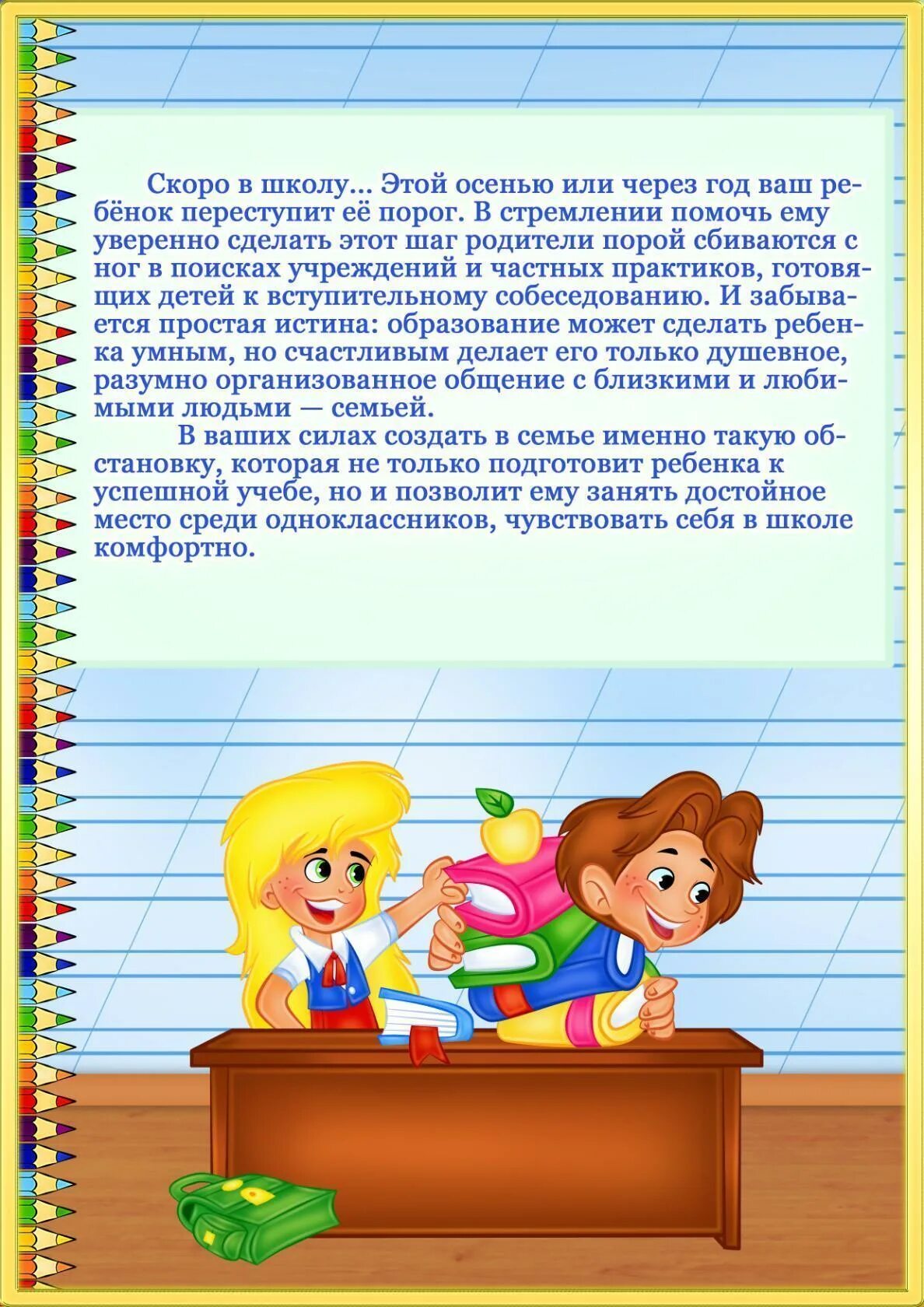 Скоро в школу... Этой осенью или через год ваш ребёнок переступит её порог. В стремлении помочь ему уверенно сделать этот шаг родители порой сбиваются с ног в поисках учреждений и частных практиков, готовящих детей к вступительному собеседованию. И забывается простая истина: образование может сделать ребенка умным, но счастливым делает его только душевное, разумно организованное общение с близкими и любимыми людьми — семьей.

В ваших силах создать в семье именно такую обстановку, которая не только подготовит ребенка к успешной учебе, но и позволит ему занять достойное место среди одноклассников, чувствовать себя в школе комфортно.